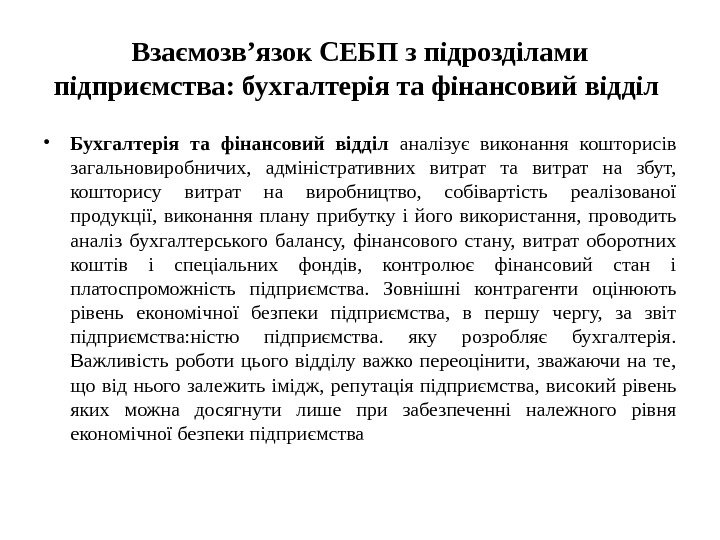 Взаємозв’язок СЕБП з підрозділами підприємства: бухгалтерія та фінансовий відділ

• Бухгалтерія та фінансовий відділ аналізує виконання кошторисів загальновиробничих, адміністративних витрат та витрат на збут, кошторису витрат на виробництво, собівартість реалізованої продукції, виконання плану прибутку і його використання, проводить аналіз бухгалтерського балансу, фінансового стану, витрат оборотних коштів і спеціальних фондів, контролює фінансовий стан і платоспроможність підприємства. Зовнішні контрагенти оцінюють рівень економічної безпеки підприємства, в першу чергу, за звіт підприємства:ністю підприємства. яку розробляє бухгалтерія. Важливість роботи цього відділу важко переоцінити, зважаючи на те, що від нього залежить імідж, репутація підприємства, високий рівень яких можна досягнути лише при забезпеченні належного рівня економічної безпеки підприємства